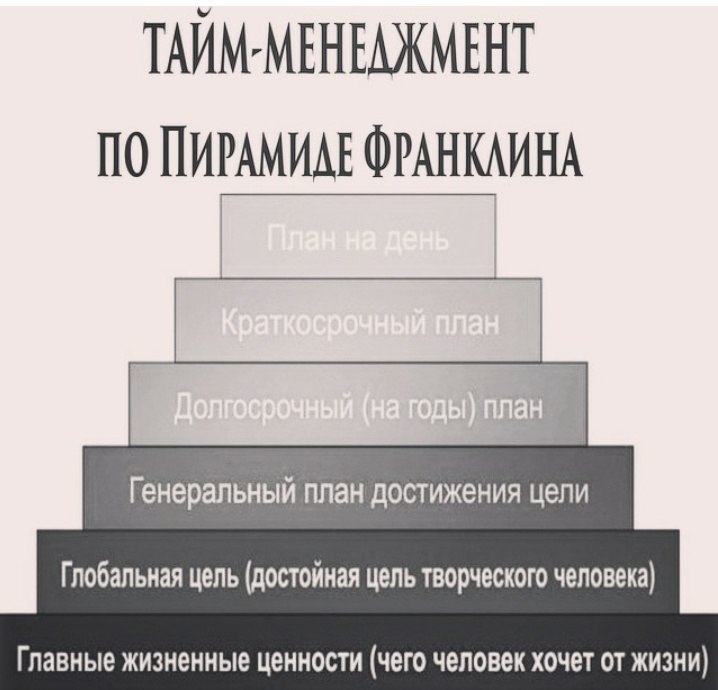 ТАЙМ-МЕНЕДЖМЕНТ
ПО ПИРАМИДЕ ФРАНКЛИНА

План на день

Краткосрочный план

Долгосрочный (на годы) план

Генеральный план достижения цели

Глобальная цель (достойная цель творческого человека)

Главные жизненные ценности (чего человек хочет от жизни)